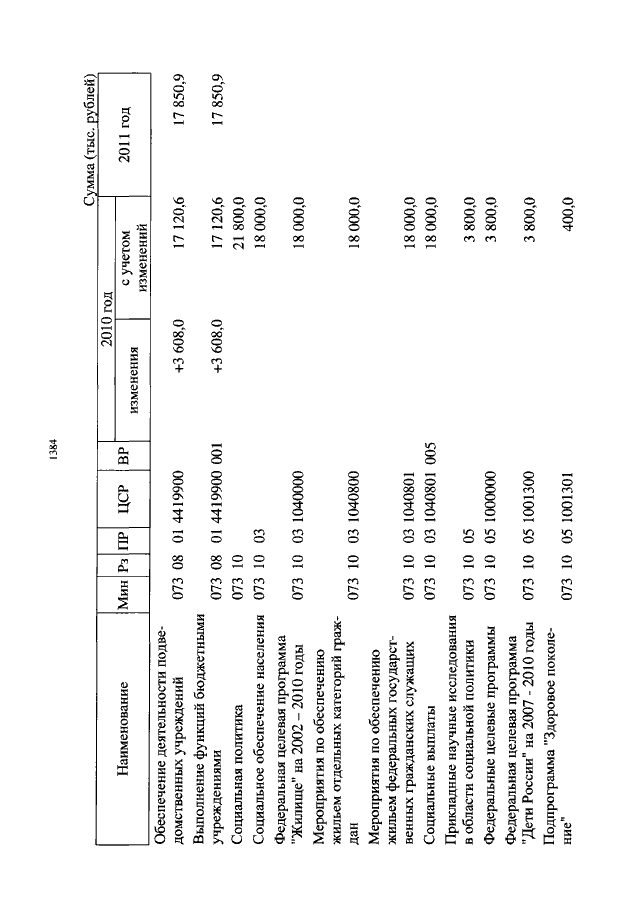 1384

Сумма (тыс. рублей)

| Наименование | Мин | Рз | ПР | ЦСР | ВР | 2010 год изменения | 2010 год с учетом изменений | 2011 год |
|---|---|---|---|---|---|---|---|---|
| Обеспечение деятельности подведомственных учреждений | 073 | 08 | 01 | 4419900 | | +3 608,0 | 17 120,6 | 17 850,9 |
| Выполнение функций бюджетными учреждениями | 073 | 08 | 01 | 4419900 | 001 | +3 608,0 | 17 120,6 | 17 850,9 |
| Социальная политика | 073 | 10 | | | | | 21 800,0 | |
| Социальное обеспечение населения | 073 | 10 | 03 | | | | 18 000,0 | |
| Федеральная целевая программа "Жилище" на 2002 – 2010 годы | 073 | 10 | 03 | 1040000 | | | 18 000,0 | |
| Мероприятия по обеспечению жильем отдельных категорий граждан | 073 | 10 | 03 | 1040800 | | | 18 000,0 | |
| Мероприятия по обеспечению жильем федеральных государственных гражданских служащих | 073 | 10 | 03 | 1040801 | | | 18 000,0 | |
| Социальные выплаты | 073 | 10 | 03 | 1040801 | 005 | | 18 000,0 | |
| Прикладные научные исследования в области социальной политики | 073 | 10 | 05 | | | | 3 800,0 | |
| Федеральные целевые программы | 073 | 10 | 05 | 1000000 | | | 3 800,0 | |
| Федеральная целевая программа "Дети России" на 2007 - 2010 годы | 073 | 10 | 05 | 1001300 | | | 3 800,0 | |
| Подпрограмма "Здоровое поколение" | 073 | 10 | 05 | 1001301 | | | 400,0 | |